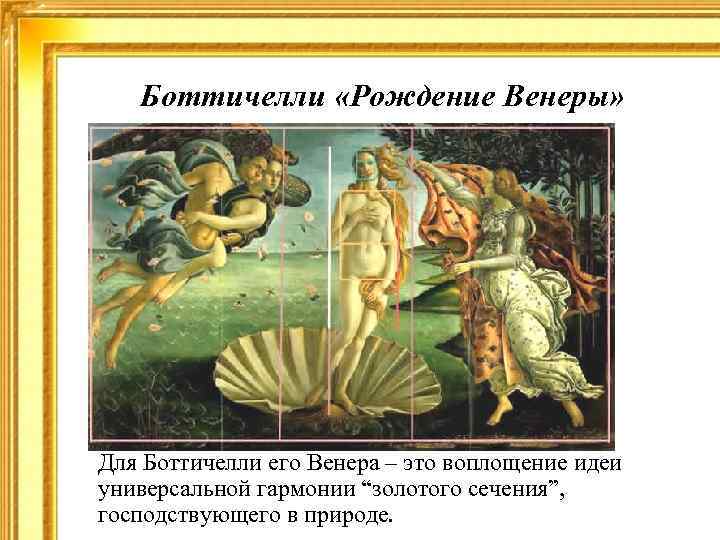 Боттичелли «Рождение Венеры»

Для Боттичелли его Венера – это воплощение идеи универсальной гармонии "золотого сечения", господствующего в природе.